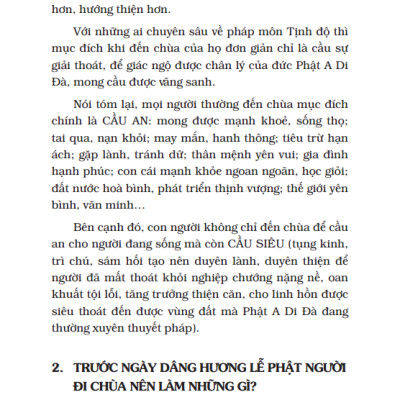 hơn, hướng thiện hơn.

Với những ai chuyên sâu về pháp môn Tịnh độ thì mục đích khi đến chùa của họ đơn giản chỉ là cầu sự giải thoát, để giác ngộ được chân lý của đức Phật A Di Đà, mong cầu được vãng sanh.

Nói tóm lại, mọi người thường đến chùa mục đích chính là CẦU AN: mong được mạnh khoẻ, sống thọ; tai qua, nạn khỏi; may mắn, hanh thông; tiêu trừ hạn ách; gặp lành, tránh dữ; thân mệnh yên vui; gia đình hạnh phúc; con cái mạnh khỏe ngoan ngoãn, học giỏi; đất nước hoà bình, phát triển thịnh vượng; thế giới yên bình, văn minh...

Bên cạnh đó, con người không chỉ đến chùa để cầu an cho người đang sống mà còn CẦU SIÊU (tụng kinh, trì chú, sám hối tạo nên duyên lành, duyên thiện để người đã mất thoát khỏi nghiệp chướng nặng nề, oan khuất tội lỗi, tăng trưởng thiện căn, cho linh hồn được siêu thoát đến được vùng đất mà Phật A Di Đà đang thường xuyên thuyết pháp).

2. TRƯỚC NGÀY DÂNG HƯƠNG LỄ PHẬT NGƯỜI ĐI CHÙA NÊN LÀM NHỮNG GÌ?